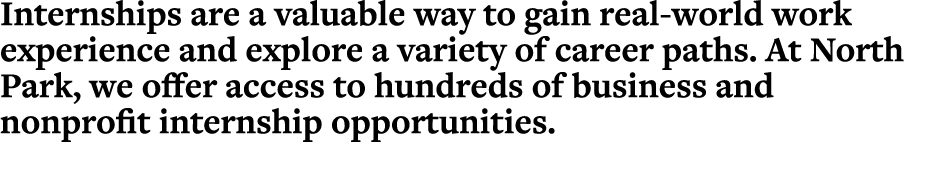 Internships are a valuable way to gain real-world work experience and explore a variety of career paths. At North Park, we offer access to hundreds of business and nonprofit internship opportunities.